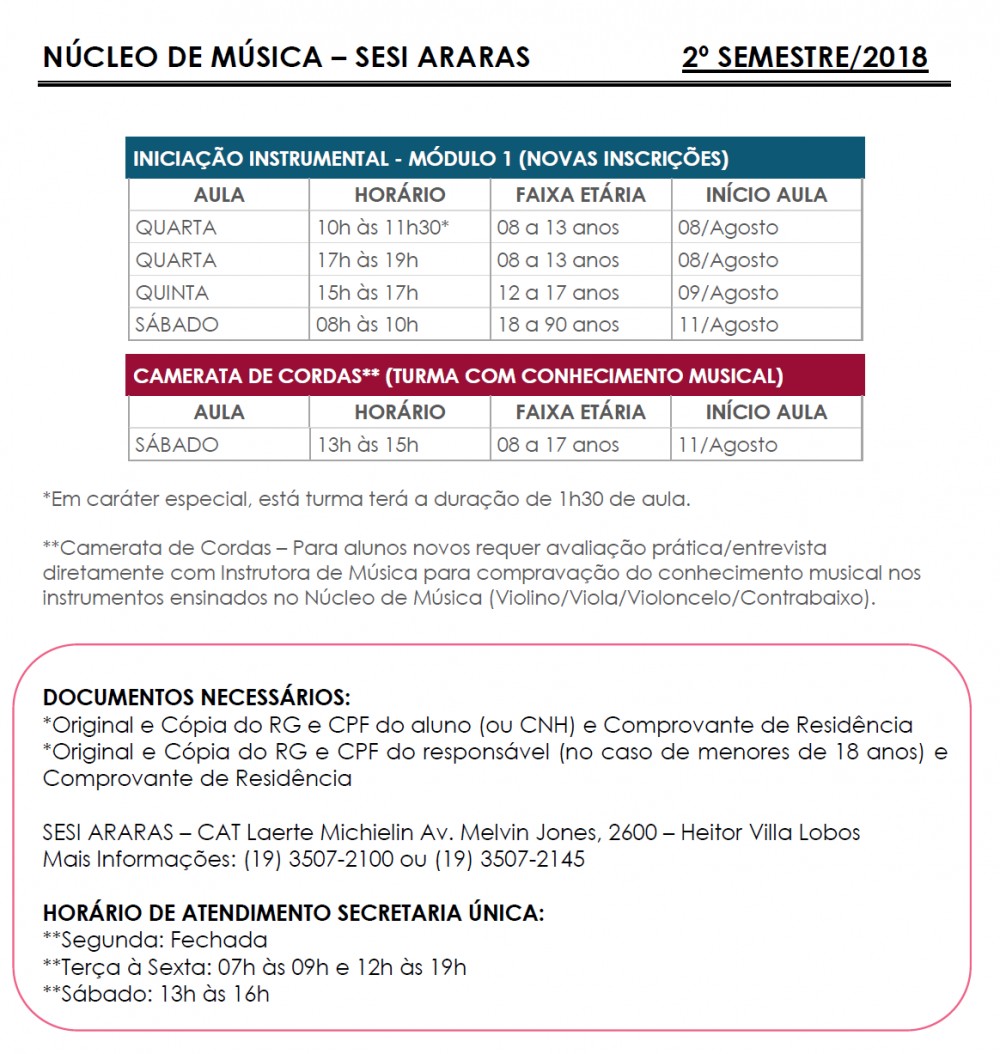 NÚCLEO DE MÚSICA – SESI ARARAS 2º SEMESTRE/2018

INICIAÇÃO INSTRUMENTAL - MÓDULO 1 (NOVAS INSCRIÇÕES)

| AULA | HORÁRIO | FAIXA ETÁRIA | INÍCIO AULA |
|---|---|---|---|
| QUARTA | 10h às 11h30* | 08 a 13 anos | 08/Agosto |
| QUARTA | 17h às 19h | 08 a 13 anos | 08/Agosto |
| QUINTA | 15h às 17h | 12 a 17 anos | 09/Agosto |
| SÁBADO | 08h às 10h | 18 a 90 anos | 11/Agosto |

CAMERATA DE CORDAS** (TURMA COM CONHECIMENTO MUSICAL)

| AULA | HORÁRIO | FAIXA ETÁRIA | INÍCIO AULA |
|---|---|---|---|
| SÁBADO | 13h às 15h | 08 a 17 anos | 11/Agosto |

*Em caráter especial, está turma terá a duração de 1h30 de aula.

**Camerata de Cordas – Para alunos novos requer avaliação prática/entrevista diretamente com Instrutora de Música para compravação do conhecimento musical nos instrumentos ensinados no Núcleo de Música (Violino/Viola/Violoncelo/Contrabaixo).

DOCUMENTOS NECESSÁRIOS:
*Original e Cópia do RG e CPF do aluno (ou CNH) e Comprovante de Residência
*Original e Cópia do RG e CPF do responsável (no caso de menores de 18 anos) e Comprovante de Residência

SESI ARARAS – CAT Laerte Michielin Av. Melvin Jones, 2600 – Heitor Villa Lobos
Mais Informações: (19) 3507-2100 ou (19) 3507-2145

HORÁRIO DE ATENDIMENTO SECRETARIA ÚNICA:
**Segunda: Fechada
**Terça à Sexta: 07h às 09h e 12h às 19h
**Sábado: 13h às 16h